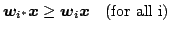 $\boldsymbol{w}_{i^*}\boldsymbol{x} \geq \boldsymbol{w}_i\boldsymbol{x}$ (for all i)